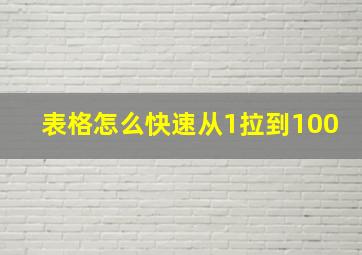 表格怎么快速从1拉到100